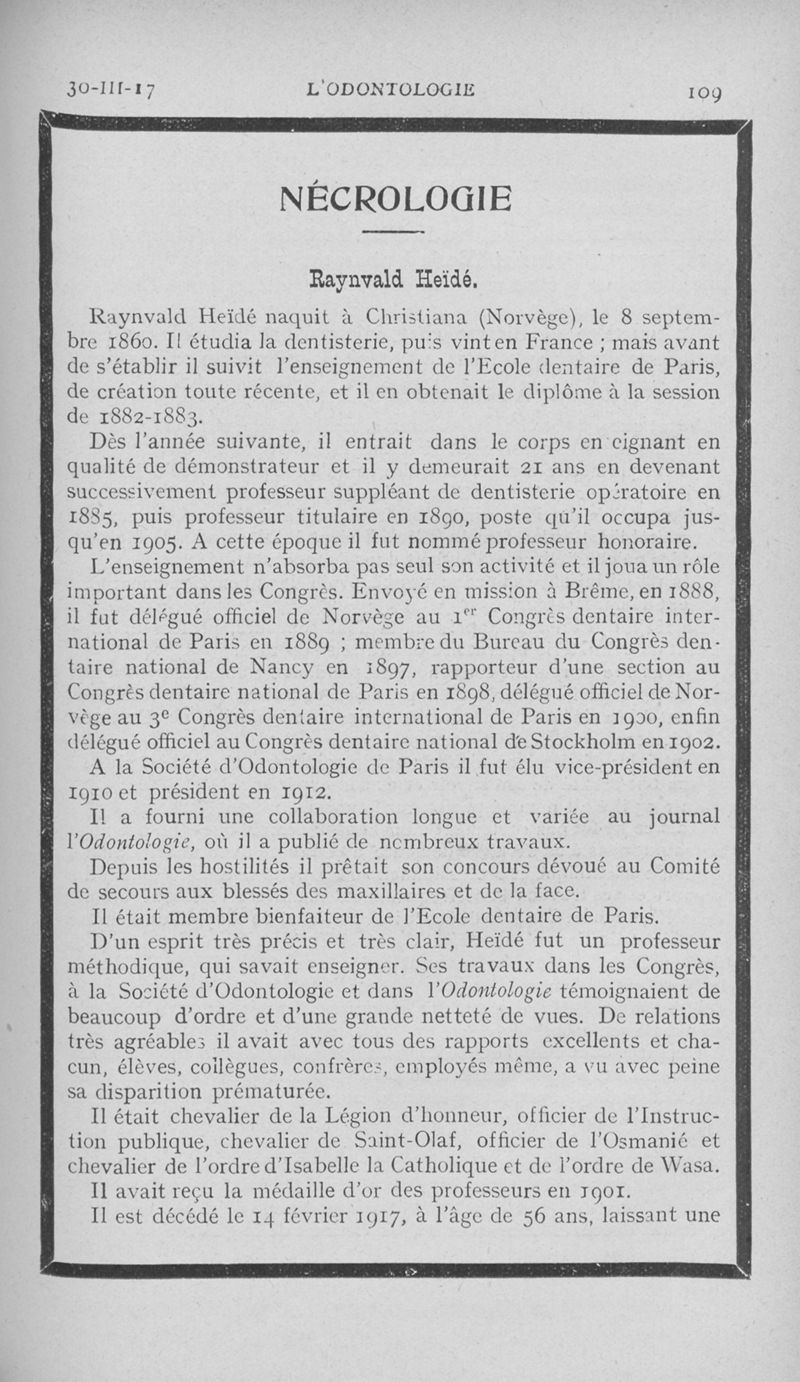 30-III-17 L'ODONTOLOGIE 109

NÉCROLOGIE

Raynvald Heïdé.

Raynvald Heïdé naquit à Christiana (Norvège), le 8 septembre 1860. Il étudia la dentisterie, puis vint en France ; mais avant de s'établir il suivit l'enseignement de l'Ecole dentaire de Paris, de création toute récente, et il en obtenait le diplôme à la session de 1882-1883.

Dès l'année suivante, il entrait dans le corps enseignant en qualité de démonstrateur et il y demeurait 21 ans en devenant successivement professeur suppléant de dentisterie opératoire en 1885, puis professeur titulaire en 1890, poste qu'il occupa jusqu'en 1905. A cette époque il fut nommé professeur honoraire.

L'enseignement n'absorba pas seul son activité et il joua un rôle important dans les Congrès. Envoyé en mission à Brême, en 1888, il fut délégué officiel de Norvège au 1$^{er}$ Congrès dentaire international de Paris en 1889 ; membre du Bureau du Congrès dentaire national de Nancy en 1897, rapporteur d'une section au Congrès dentaire national de Paris en 1898, délégué officiel de Norvège au 3$^{e}$ Congrès dentaire international de Paris en 1900, enfin délégué officiel au Congrès dentaire national de Stockholm en 1902.

A la Société d'Odontologie de Paris il fut élu vice-président en 1910 et président en 1912.

Il a fourni une collaboration longue et variée au journal l'Odontologie, où il a publié de nombreux travaux.

Depuis les hostilités il prêtait son concours dévoué au Comité de secours aux blessés des maxillaires et de la face.

Il était membre bienfaiteur de l'Ecole dentaire de Paris.

D'un esprit très précis et très clair, Heïdé fut un professeur méthodique, qui savait enseigner. Ses travaux dans les Congrès, à la Société d'Odontologie et dans l'Odontologie témoignaient de beaucoup d'ordre et d'une grande netteté de vues. De relations très agréables il avait avec tous des rapports excellents et chacun, élèves, collègues, confrères, employés même, a vu avec peine sa disparition prématurée.

Il était chevalier de la Légion d'honneur, officier de l'Instruction publique, chevalier de Saint-Olaf, officier de l'Osmanié et chevalier de l'ordre d'Isabelle la Catholique et de l'ordre de Wasa.

Il avait reçu la médaille d'or des professeurs en 1901.

Il est décédé le 14 février 1917, à l'âge de 56 ans, laissant une